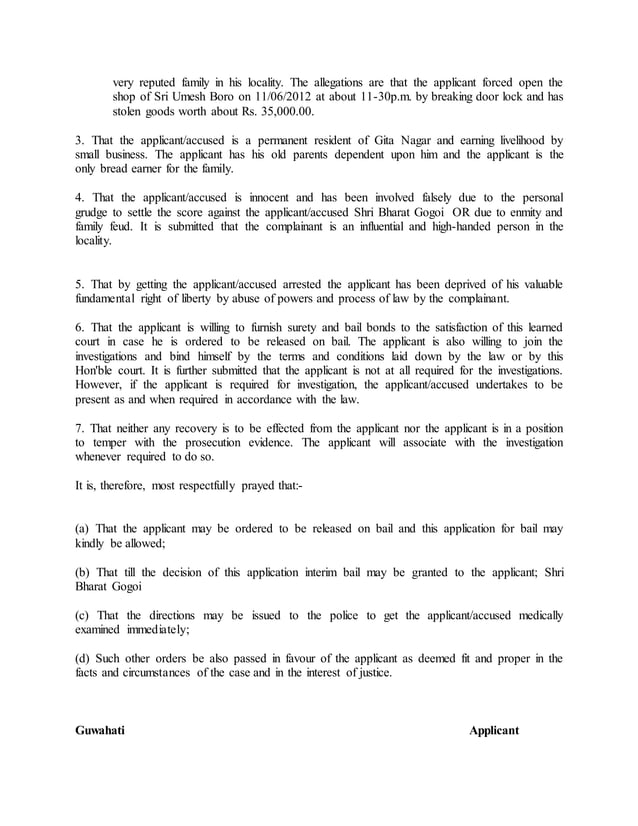 very reputed family in his locality. The allegations are that the applicant forced open the shop of Sri Umesh Boro on 11/06/2012 at about 11-30p.m. by breaking door lock and has stolen goods worth about Rs. 35,000.00.

3. That the applicant/accused is a permanent resident of Gita Nagar and earning livelihood by small business. The applicant has his old parents dependent upon him and the applicant is the only bread earner for the family.

4. That the applicant/accused is innocent and has been involved falsely due to the personal grudge to settle the score against the applicant/accused Shri Bharat Gogoi OR due to enmity and family feud. It is submitted that the complainant is an influential and high-handed person in the locality.

5. That by getting the applicant/accused arrested the applicant has been deprived of his valuable fundamental right of liberty by abuse of powers and process of law by the complainant.

6. That the applicant is willing to furnish surety and bail bonds to the satisfaction of this learned court in case he is ordered to be released on bail. The applicant is also willing to join the investigations and bind himself by the terms and conditions laid down by the law or by this Hon'ble court. It is further submitted that the applicant is not at all required for the investigations. However, if the applicant is required for investigation, the applicant/accused undertakes to be present as and when required in accordance with the law.

7. That neither any recovery is to be effected from the applicant nor the applicant is in a position to temper with the prosecution evidence. The applicant will associate with the investigation whenever required to do so.

It is, therefore, most respectfully prayed that:-

(a) That the applicant may be ordered to be released on bail and this application for bail may kindly be allowed;

(b) That till the decision of this application interim bail may be granted to the applicant; Shri Bharat Gogoi

(c) That the directions may be issued to the police to get the applicant/accused medically examined immediately;

(d) Such other orders be also passed in favour of the applicant as deemed fit and proper in the facts and circumstances of the case and in the interest of justice.

Guwahati

Applicant